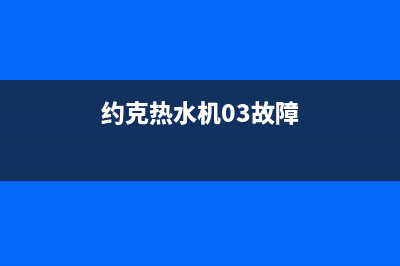 约克热水机03故障